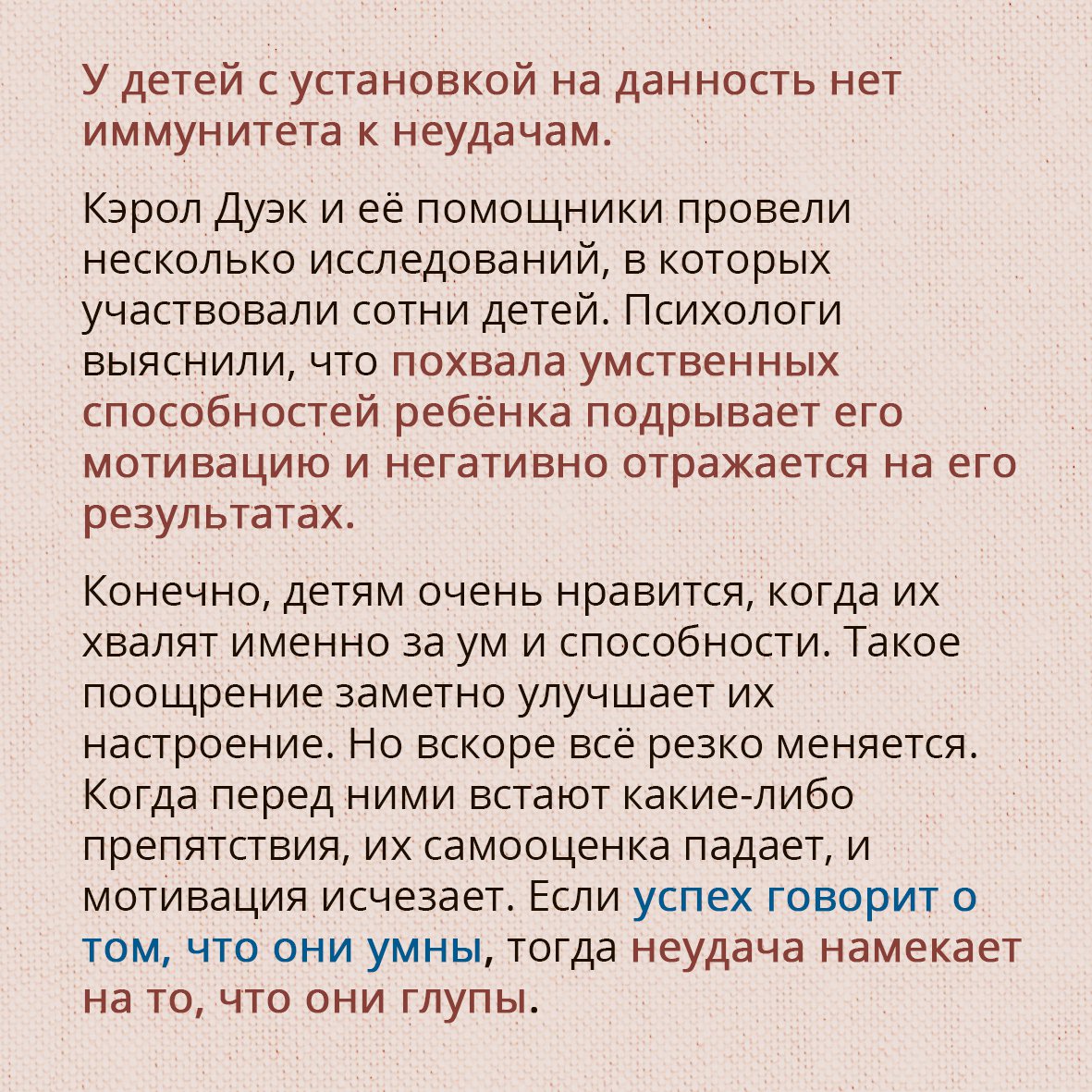 У детей с установкой на данность нет иммунитета к неудачам.

Кэрол Дуэк и её помощники провели несколько исследований, в которых участвовали сотни детей. Психологи выяснили, что похвала умственных способностей ребёнка подрывает его мотивацию и негативно отражается на его результатах.

Конечно, детям очень нравится, когда их хвалят именно за ум и способности. Такое поощрение заметно улучшает их настроение. Но вскоре всё резко меняется. Когда перед ними встают какие-либо препятствия, их самооценка падает, и мотивация исчезает. Если успех говорит о том, что они умны, тогда неудача намекает на то, что они глупы.